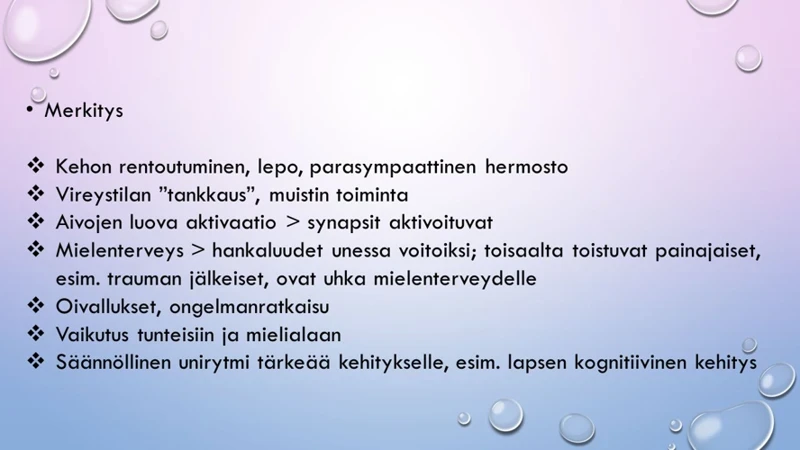 • Merkitys

❖ Kehon rentoutuminen, lepo, parasympaattinen hermosto
❖ Vireystilan ”tankkaus”, muistin toiminta
❖ Aivojen luova aktivaatio > synapsit aktivoituvat
❖ Mielenterveys > hankaluudet unessa voitoiksi; toisaalta toistuvat painajaiset, esim. trauman jälkeiset, ovat uhka mielenterveydelle
❖ Oivallukset, ongelmanratkaisu
❖ Vaikutus tunteisiin ja mielialaan
❖ Säännöllinen unirytmi tärkeää kehitykselle, esim. lapsen kognitiivinen kehitys